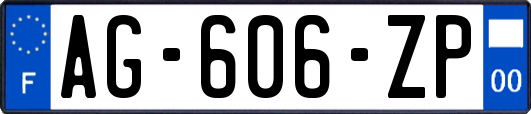 F
AG-606-ZP
00